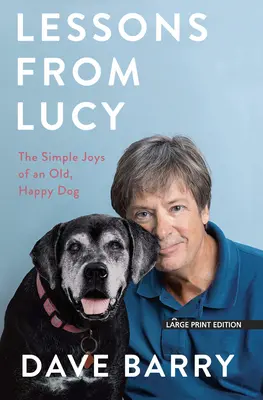 LESSONS FROM LUCY

The Simple Joys of an Old, Happy Dog

LARGE PRINT EDITION

DAVE BARRY